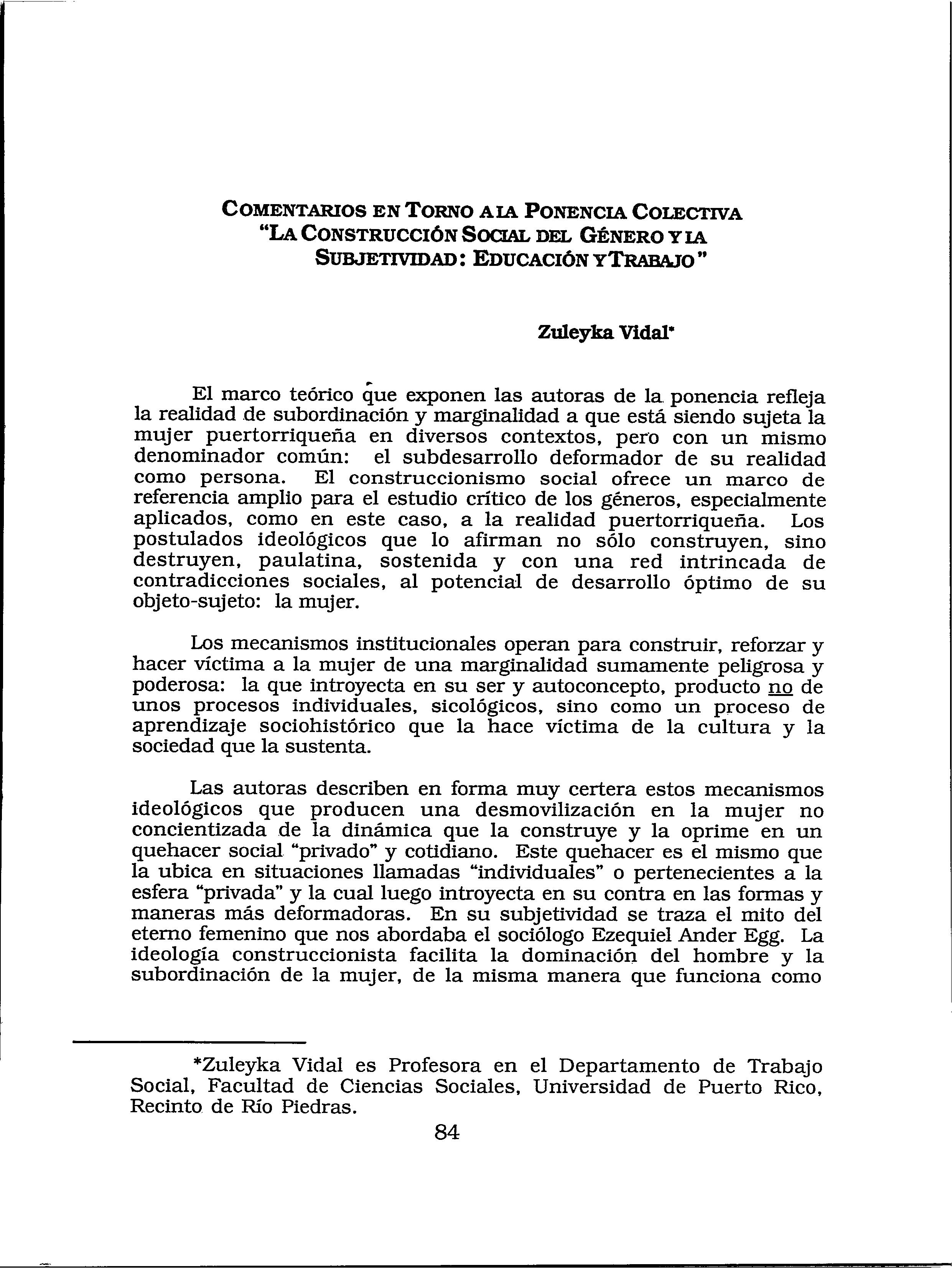 COMENTARIOS EN TORNO A LA PONENCIA COLECTIVA "LA CONSTRUCCIÓN SOCIAL DEL GÉNERO Y LA SUBJETIVIDAD: EDUCACIÓN Y TRABAJO"

Zuleyka Vidal*

El marco teórico que exponen las autoras de la ponencia refleja la realidad de subordinación y marginalidad a que está siendo sujeta la mujer puertorriqueña en diversos contextos, pero con un mismo denominador común: el subdesarrollo deformador de su realidad como persona. El construccionismo social ofrece un marco de referencia amplio para el estudio crítico de los géneros, especialmente aplicados, como en este caso, a la realidad puertorriqueña. Los postulados ideológicos que lo afirman no sólo construyen, sino destruyen, paulatina, sostenida y con una red intrincada de contradicciones sociales, al potencial de desarrollo óptimo de su objeto-sujeto: la mujer.

Los mecanismos institucionales operan para construir, reforzar y hacer víctima a la mujer de una marginalidad sumamente peligrosa y poderosa: la que introyecta en su ser y autoconcepto, producto no de unos procesos individuales, sicológicos, sino como un proceso de aprendizaje sociohistórico que la hace víctima de la cultura y la sociedad que la sustenta.

Las autoras describen en forma muy certera estos mecanismos ideológicos que producen una desmovilización en la mujer no concientizada de la dinámica que la construye y la oprime en un quehacer social "privado" y cotidiano. Este quehacer es el mismo que la ubica en situaciones llamadas "individuales" o pertenecientes a la esfera "privada" y la cual luego introyecta en su contra en las formas y maneras más deformadoras. En su subjetividad se traza el mito del eterno femenino que nos abordaba el sociólogo Ezequiel Ander Egg. La ideología construccionista facilita la dominación del hombre y la subordinación de la mujer, de la misma manera que funciona como

*Zuleyka Vidal es Profesora en el Departamento de Trabajo Social, Facultad de Ciencias Sociales, Universidad de Puerto Rico, Recinto de Río Piedras.

84